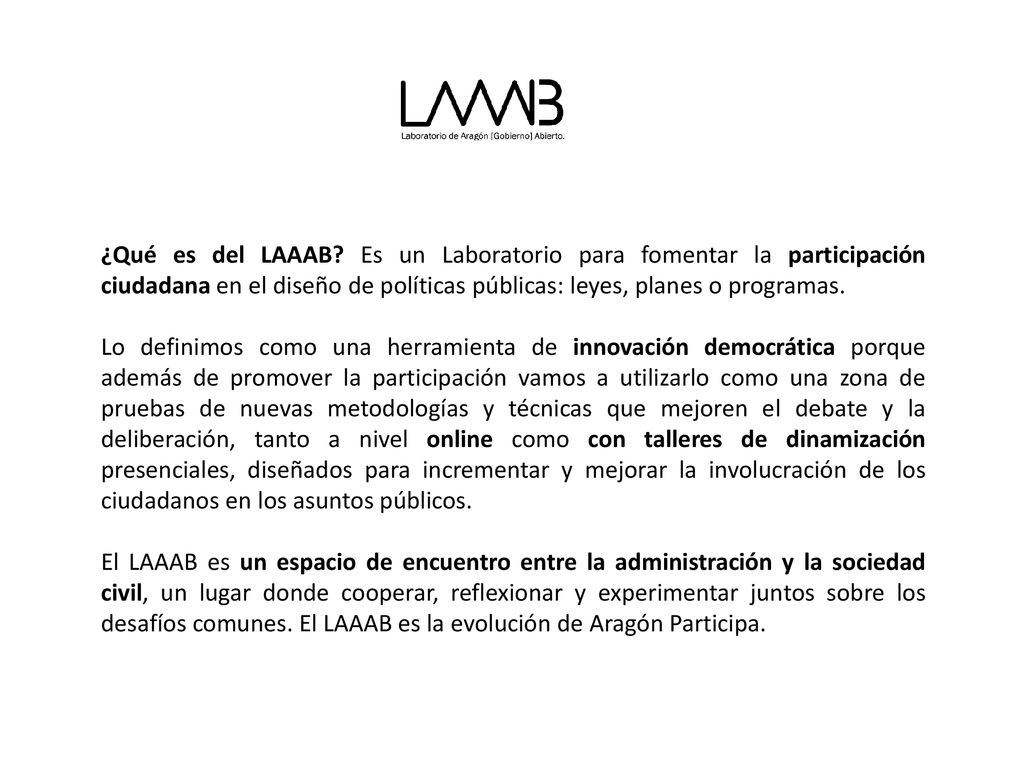 LAAAB
Laboratorio de Aragón [Gobierno] Abierto.

¿Qué es del LAAAB? Es un Laboratorio para fomentar la participación ciudadana en el diseño de políticas públicas: leyes, planes o programas.

Lo definimos como una herramienta de innovación democrática porque además de promover la participación vamos a utilizarlo como una zona de pruebas de nuevas metodologías y técnicas que mejoren el debate y la deliberación, tanto a nivel online como con talleres de dinamización presenciales, diseñados para incrementar y mejorar la involucración de los ciudadanos en los asuntos públicos.

El LAAAB es un espacio de encuentro entre la administración y la sociedad civil, un lugar donde cooperar, reflexionar y experimentar juntos sobre los desafíos comunes. El LAAAB es la evolución de Aragón Participa.